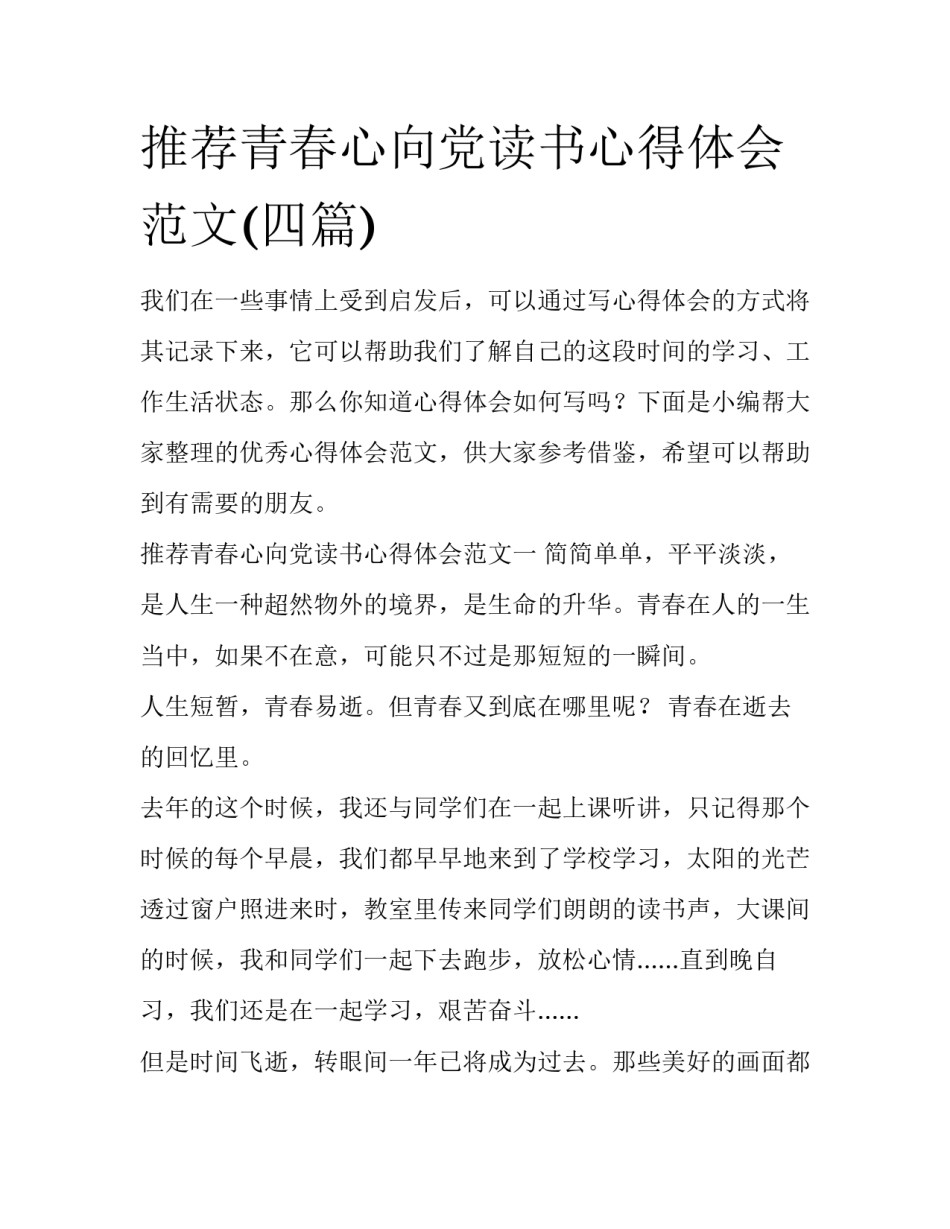 推荐青春心向党读书心得体会范文(四篇)

我们在一些事情上受到启发后，可以通过写心得体会的方式将其记录下来，它可以帮助我们了解自己的这段时间的学习、工作生活状态。那么你知道心得体会如何写吗？下面是小编帮大家整理的优秀心得体会范文，供大家参考借鉴，希望可以帮助到有需要的朋友。

推荐青春心向党读书心得体会范文一 简简单单，平平淡淡，是人生一种超然物外的境界，是生命的升华。青春在人的一生当中，如果不在意，可能只不过是那短短的一瞬间。

人生短暂，青春易逝。但青春又到底在哪里呢？ 青春在逝去的回忆里。

去年的这个时候，我还与同学们在一起上课听讲，只记得那个时候的每个早晨，我们都早早地来到了学校学习，太阳的光芒透过窗户照进来时，教室里传来同学们朗朗的读书声，大课间的时候，我和同学们一起下去跑步，放松心情......直到晚自习，我们还是在一起学习，艰苦奋斗......

但是时间飞逝，转眼间一年已将成为过去。那些美好的画面都